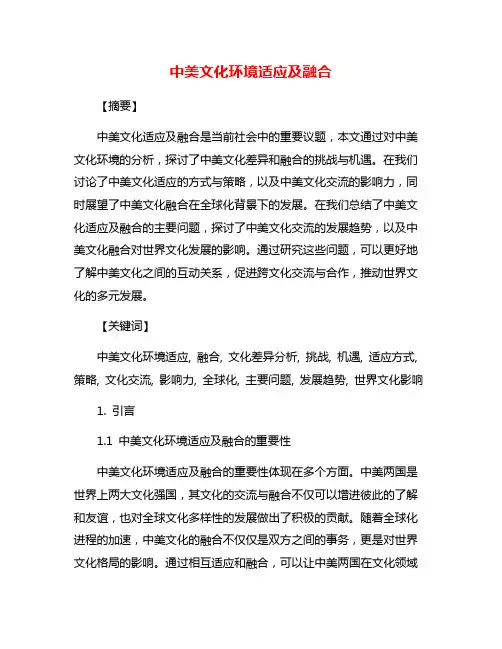 中美文化环境适应及融合

【摘要】

中美文化适应及融合是当前社会中的重要议题，本文通过对中美文化环境的分析，探讨了中美文化差异和融合的挑战与机遇。在我们讨论了中美文化适应的方式与策略，以及中美文化交流的影响力，同时展望了中美文化融合在全球化背景下的发展。在我们总结了中美文化适应及融合的主要问题，探讨了中美文化交流的发展趋势，以及中美文化融合对世界文化发展的影响。通过研究这些问题，可以更好地了解中美文化之间的互动关系，促进跨文化交流与合作，推动世界文化的多元发展。

【关键词】

中美文化环境适应, 融合, 文化差异分析, 挑战, 机遇, 适应方式, 策略, 文化交流, 影响力, 全球化, 主要问题, 发展趋势, 世界文化影响

1. 引言

1.1 中美文化环境适应及融合的重要性

中美文化环境适应及融合的重要性体现在多个方面。中美两国是世界上两大文化强国，其文化的交流与融合不仅可以增进彼此的了解和友谊，也对全球文化多样性的发展做出了积极的贡献。随着全球化进程的加速，中美文化的融合不仅仅是双方之间的事务，更是对世界文化格局的影响。通过相互适应和融合，可以让中美两国在文化领域